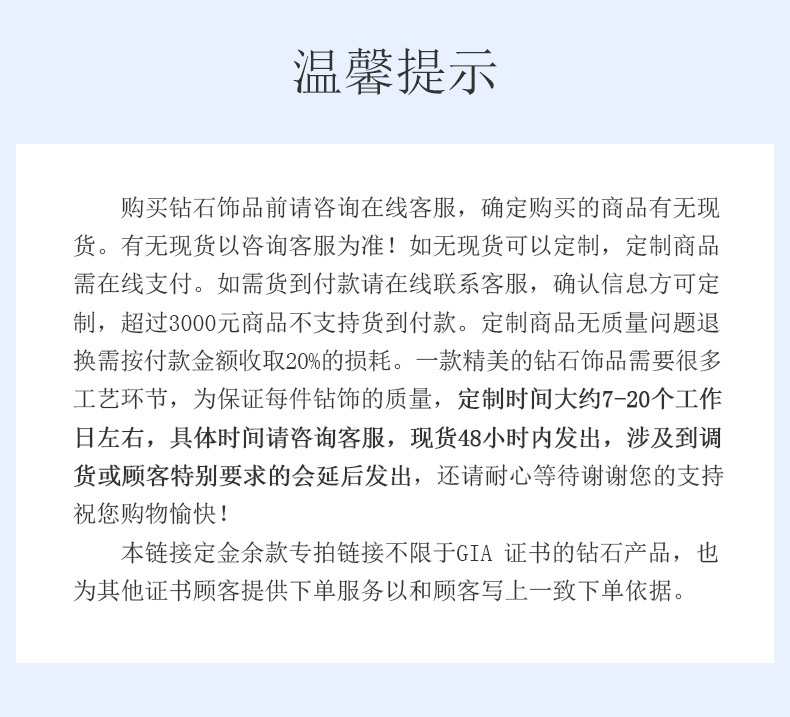 温馨提示

购买钻石饰品前请咨询在线客服，确定购买的商品有无现货。有无现货以咨询客服为准！如无现货可以定制，定制商品需在线支付。如需货到付款请在线联系客服，确认信息方可定制，超过3000元商品不支持货到付款。定制商品无质量问题退换需按付款金额收取20%的损耗。一款精美的钻石饰品需要很多工艺环节，为保证每件钻饰的质量，定制时间大约7-20个工作日左右，具体时间请咨询客服，现货48小时内发出，涉及到调货或顾客特别要求的会延后发出，还请耐心等待谢谢您的支持祝您购物愉快！

本链接定金余款专拍链接不限于GIA 证书的钻石产品，也为其他证书顾客提供下单服务以和顾客写上一致下单依据。